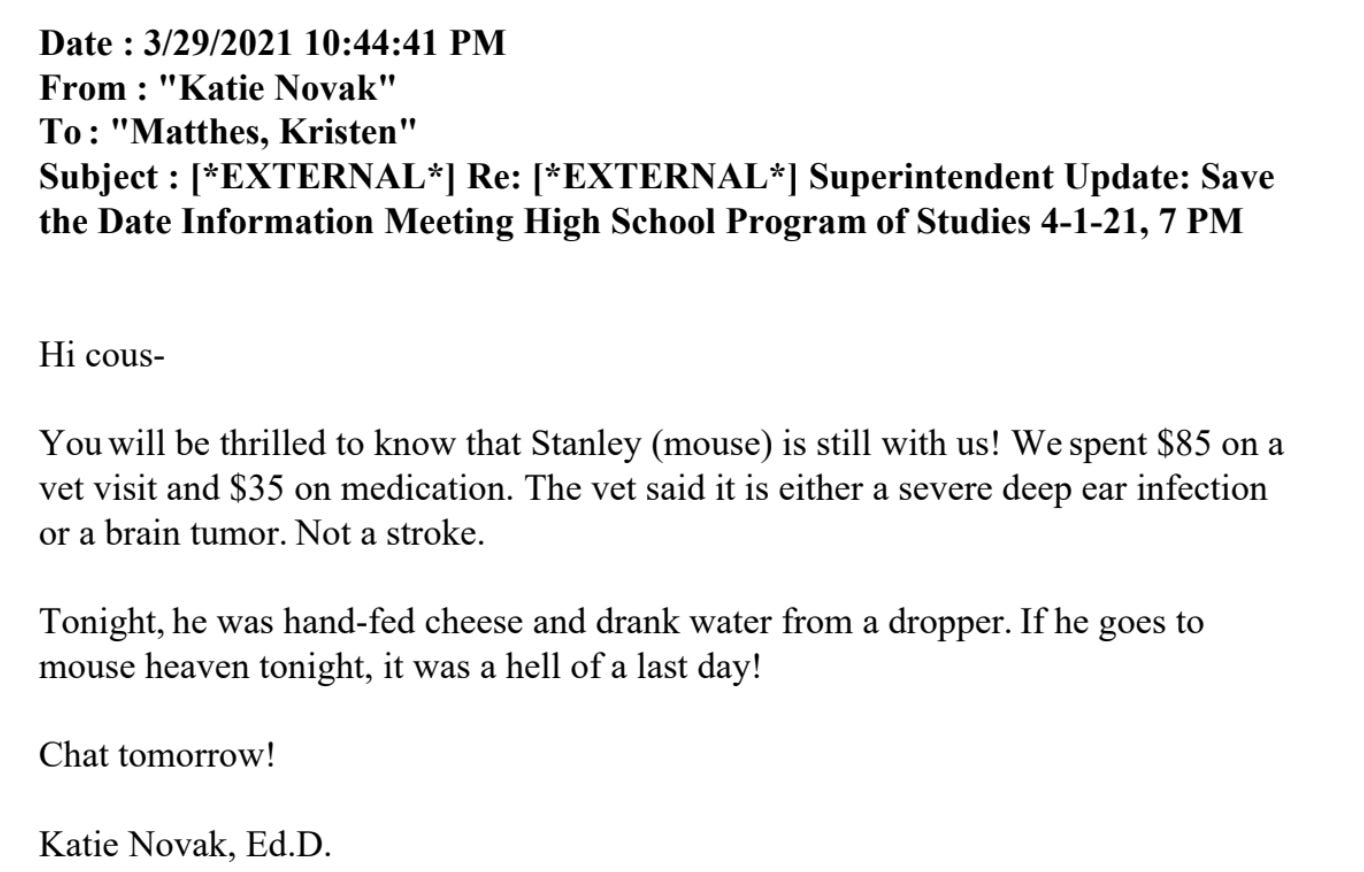 Date : 3/29/2021 10:44:41 PM
From : "Katie Novak"
To : "Matthes, Kristen"
Subject : [*EXTERNAL*] Re: [*EXTERNAL*] Superintendent Update: Save the Date Information Meeting High School Program of Studies 4-1-21, 7 PM

Hi cous-

You will be thrilled to know that Stanley (mouse) is still with us! We spent $85 on a vet visit and $35 on medication. The vet said it is either a severe deep ear infection or a brain tumor. Not a stroke.

Tonight, he was hand-fed cheese and drank water from a dropper. If he goes to mouse heaven tonight, it was a hell of a last day!

Chat tomorrow!

Katie Novak, Ed.D.